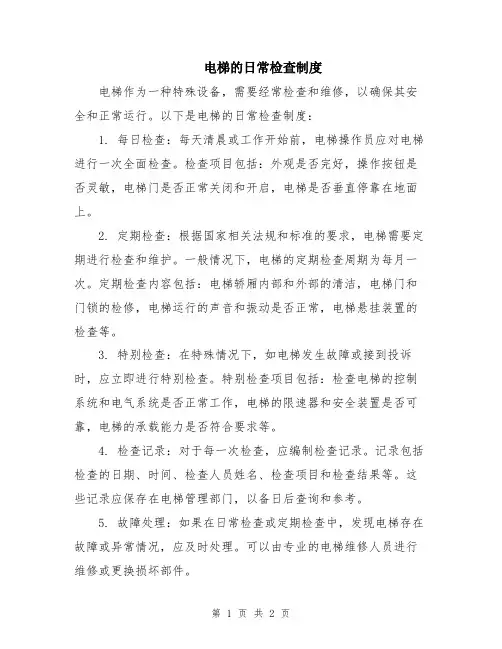 电梯的日常检查制度

电梯作为一种特殊设备，需要经常检查和维修，以确保其安全和正常运行。以下是电梯的日常检查制度：

1. 每日检查：每天清晨或工作开始前，电梯操作员应对电梯进行一次全面检查。检查项目包括：外观是否完好，操作按钮是否灵敏，电梯门是否正常关闭和开启，电梯是否垂直停靠在地面上。

2. 定期检查：根据国家相关法规和标准的要求，电梯需要定期进行检查和维护。一般情况下，电梯的定期检查周期为每月一次。定期检查内容包括：电梯轿厢内部和外部的清洁，电梯门和门锁的检修，电梯运行的声音和振动是否正常，电梯悬挂装置的检查等。

3. 特别检查：在特殊情况下，如电梯发生故障或接到投诉时，应立即进行特别检查。特别检查项目包括：检查电梯的控制系统和电气系统是否正常工作，电梯的限速器和安全装置是否可靠，电梯的承载能力是否符合要求等。

4. 检查记录：对于每一次检查，应编制检查记录。记录包括检查的日期、时间、检查人员姓名、检查项目和检查结果等。这些记录应保存在电梯管理部门，以备日后查询和参考。

5. 故障处理：如果在日常检查或定期检查中，发现电梯存在故障或异常情况，应及时处理。可以由专业的电梯维修人员进行维修或更换损坏部件。

第 1 页 共 2 页